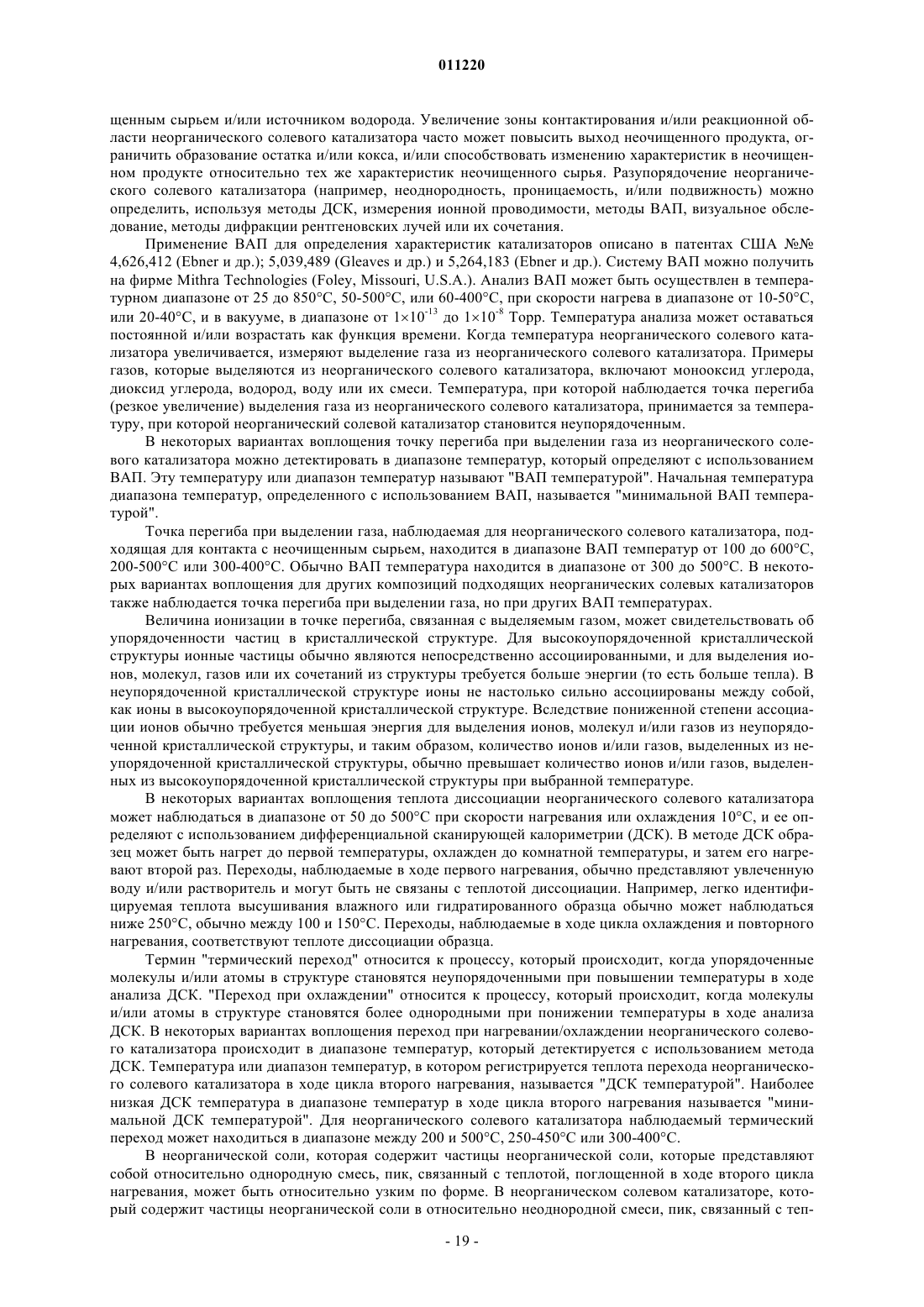 011220

щенным сырьем и/или источником водорода. Увеличение зоны контактирования и/или реакционной области неорганического солевого катализатора часто может повысить выход неочищенного продукта, ограничить образование остатка и/или кокса, и/или способствовать изменению характеристик в неочищенном продукте относительно тех же характеристик неочищенного сырья. Разупорядочение неорганического солевого катализатора (например, неоднородность, проницаемость, и/или подвижность) можно определить, используя методы ДСК, измерения ионной проводимости, методы ВАП, визуальное обследование, методы дифракции рентгеновских лучей или их сочетания.

Применение ВАП для определения характеристик катализаторов описано в патентах США №№ 4,626,412 (Ebner и др.); 5,039,489 (Gleaves и др.) и 5,264,183 (Ebner и др.). Систему ВАП можно получить на фирме Mithra Technologies (Foley, Missouri, U.S.A.). Анализ ВАП может быть осуществлен в температурном диапазоне от 25 до 850°C, 50-500°C, или 60-400°C, при скорости нагрева в диапазоне от 10-50°C, или 20-40°C, и в вакууме, в диапазоне от $1\times10^{-13}$ до $1\times10^{-8}$ Торр. Температура анализа может оставаться постоянной и/или возрастать как функция времени. Когда температура неорганического солевого катализатора увеличивается, измеряют выделение газа из неорганического солевого катализатора. Примеры газов, которые выделяются из неорганического солевого катализатора, включают монооксид углерода, диоксид углерода, водород, воду или их смеси. Температура, при которой наблюдается точка перегиба (резкое увеличение) выделения газа из неорганического солевого катализатора, принимается за температуру, при которой неорганический солевой катализатор становится неупорядоченным.

В некоторых вариантах воплощения точку перегиба при выделении газа из неорганического солевого катализатора можно детектировать в диапазоне температур, который определяют с использованием ВАП. Эту температуру или диапазон температур называют "ВАП температурой". Начальная температура диапазона температур, определенного с использованием ВАП, называется "минимальной ВАП температурой".

Точка перегиба при выделении газа, наблюдаемая для неорганического солевого катализатора, подходящая для контакта с неочищенным сырьем, находится в диапазоне ВАП температур от 100 до 600°C, 200-500°C или 300-400°C. Обычно ВАП температура находится в диапазоне от 300 до 500°C. В некоторых вариантах воплощения для других композиций подходящих неорганических солевых катализаторов также наблюдается точка перегиба при выделении газа, но при других ВАП температурах.

Величина ионизации в точке перегиба, связанная с выделяемым газом, может свидетельствовать об упорядоченности частиц в кристаллической структуре. Для высокоупорядоченной кристаллической структуры ионные частицы обычно являются непосредственно ассоциированными, и для выделения ионов, молекул, газов или их сочетаний из структуры требуется больше энергии (то есть больше тепла). В неупорядоченной кристаллической структуре ионы не настолько сильно ассоциированы между собой, как ионы в высокоупорядоченной кристаллической структуре. Вследствие пониженной степени ассоциации ионов обычно требуется меньшая энергия для выделения ионов, молекул и/или газов из неупорядоченной кристаллической структуры, и таким образом, количество ионов и/или газов, выделенных из неупорядоченной кристаллической структуры, обычно превышает количество ионов и/или газов, выделенных из высокоупорядоченной кристаллической структуры при выбранной температуре.

В некоторых вариантах воплощения теплота диссоциации неорганического солевого катализатора может наблюдаться в диапазоне от 50 до 500°C при скорости нагревания или охлаждения 10°C, и ее определяют с использованием дифференциальной сканирующей калориметрии (ДСК). В методе ДСК образец может быть нагрет до первой температуры, охлажден до комнатной температуры, и затем его нагревают второй раз. Переходы, наблюдаемые в ходе первого нагревания, обычно представляют увлеченную воду и/или растворитель и могут быть не связаны с теплотой диссоциации. Например, легко идентифицируемая теплота высушивания влажного или гидратированного образца обычно может наблюдаться ниже 250°C, обычно между 100 и 150°C. Переходы, наблюдаемые в ходе цикла охлаждения и повторного нагревания, соответствуют теплоте диссоциации образца.

Термин "термический переход" относится к процессу, который происходит, когда упорядоченные молекулы и/или атомы в структуре становятся неупорядоченными при повышении температуры в ходе анализа ДСК. "Переход при охлаждении" относится к процессу, который происходит, когда молекулы и/или атомы в структуре становятся более однородными при понижении температуры в ходе анализа ДСК. В некоторых вариантах воплощения переход при нагревании/охлаждении неорганического солевого катализатора происходит в диапазоне температур, который детектируется с использованием метода ДСК. Температура или диапазон температур, в котором регистрируется теплота перехода неорганического солевого катализатора в ходе цикла второго нагревания, называется "ДСК температурой". Наиболее низкая ДСК температура в диапазоне температур в ходе цикла второго нагревания называется "минимальной ДСК температурой". Для неорганического солевого катализатора наблюдаемый термический переход может находиться в диапазоне между 200 и 500°C, 250-450°C или 300-400°C.

В неорганической соли, которая содержит частицы неорганической соли, которые представляют собой относительно однородную смесь, пик, связанный с теплотой, поглощенной в ходе второго цикла нагревания, может быть относительно узким по форме. В неорганическом солевом катализаторе, который содержит частицы неорганической соли в относительно неоднородной смеси, пик, связанный с теп-

- 19 -